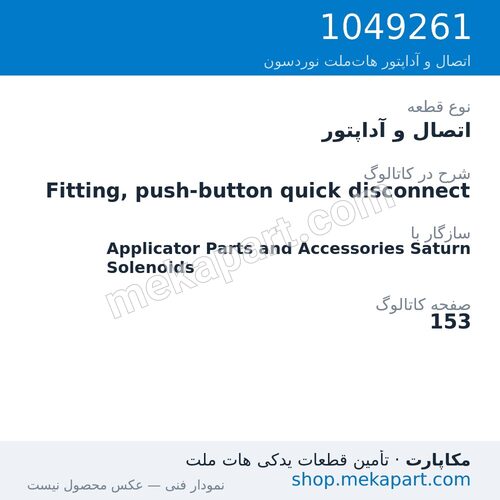 1049261
اتصال و آداپتور هات‌ملت نوردسون

نوع قطعه
اتصال و آداپتور

شرح در کاتالوگ
Fitting, push-button quick disconnect

سازگار با
Applicator Parts and Accessories Saturn Solenoids

صفحه کاتالوگ
153

mekapart.com

مکاپارت · تأمین قطعات یدکی هات ملت
shop.mekapart.com
نمودار فنی — عکس محصول نیست